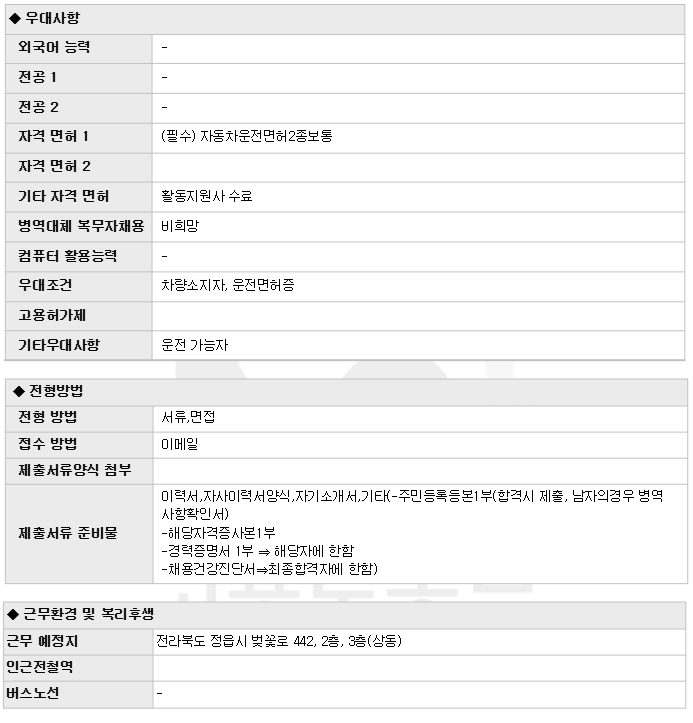 ◆ 우대사항

| 외국어 능력 | - |
|---|---|
| 전공 1 | - |
| 전공 2 | - |
| 자격 면허 1 | (필수) 자동차운전면허2종보통 |
| 자격 면허 2 | |
| 기타 자격 면허 | 활동지원사 수료 |
| 병역대체 복무자채용 | 비희망 |
| 컴퓨터 활용능력 | - |
| 우대조건 | 차량소지자, 운전면허증 |
| 고용허가제 | |
| 기타우대사항 | 운전 가능자 |

◆ 전형방법

| 전형 방법 | 서류,면접 |
|---|---|
| 접수 방법 | 이메일 |
| 제출서류양식 첨부 | |
| 제출서류 준비물 | 이력서,자사이력서양식,자기소개서,기타(-주민등록등본1부(합격시 제출, 남자의경우 병역사항확인서) -해당자격증사본1부 -경력증명서 1부 ⇒ 해당자에 한함 -채용건강진단서⇒최종합격자에 한함) |

◆ 근무환경 및 복리후생

| 근무 예정지 | 전라북도 정읍시 벚꽃로 442, 2층, 3층(상동) |
|---|---|
| 인근전철역 | |
| 버스노선 | - |